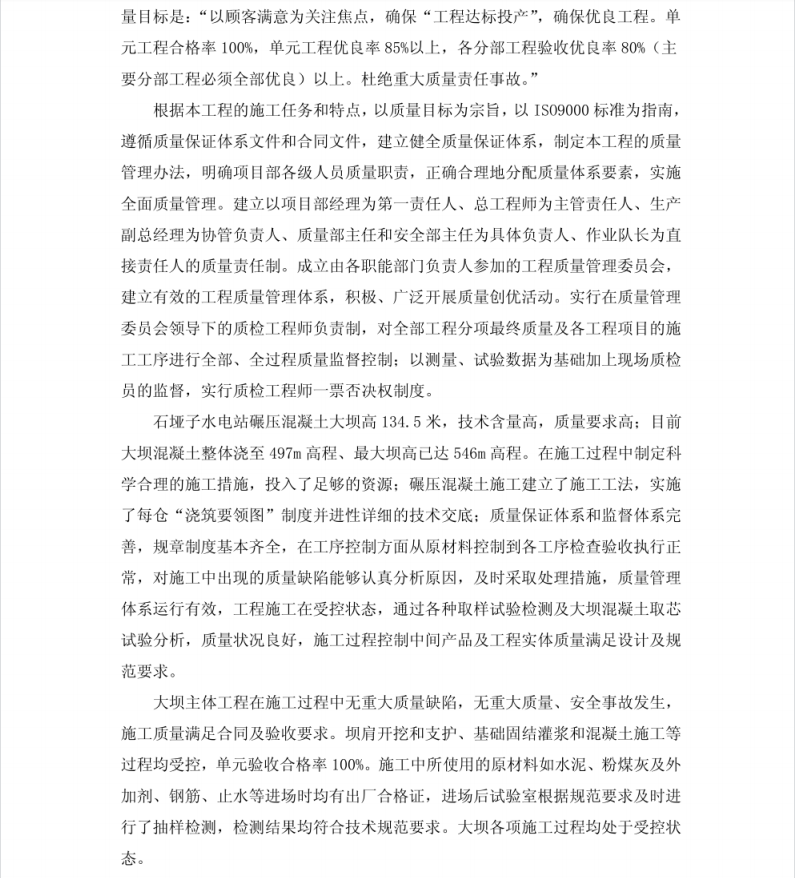 量目标是："以顾客满意为关注焦点，确保"工程达标投产"，确保优良工程。单元工程合格率 100%，单元工程优良率 85%以上，各分部工程验收优良率 80%（主要分部工程必须全部优良）以上。杜绝重大质量责任事故。"

根据本工程的施工任务和特点，以质量目标为宗旨，以 ISO9000 标准为指南，遵循质量保证体系文件和合同文件，建立健全质量保证体系，制定本工程的质量管理办法，明确项目部各级人员质量职责，正确合理地分配质量体系要素，实施全面质量管理。建立以项目部经理为第一责任人、总工程师为主管责任人、生产副总经理为协管负责人、质量部主任和安全部主任为具体负责人、作业队长为直接责任人的质量责任制。成立由各职能部门负责人参加的工程质量管理委员会，建立有效的工程质量管理体系，积极、广泛开展质量创优活动。实行在质量管理委员会领导下的质检工程师负责制，对全部工程分项最终质量及各工程项目的施工工序进行全部、全过程质量监督控制；以测量、试验数据为基础加上现场质检员的监督，实行质检工程师一票否决权制度。

石垭子水电站碾压混凝土大坝高 134.5 米，技术含量高，质量要求高；目前大坝混凝土整体浇至 497m 高程、最大坝高已达 546m 高程。在施工过程中制定科学合理的施工措施，投入了足够的资源；碾压混凝土施工建立了施工工法，实施了每仓"浇筑要领图"制度并进性详细的技术交底；质量保证体系和监督体系完善，规章制度基本齐全，在工序控制方面从原材料控制到各工序检查验收执行正常，对施工中出现的质量缺陷能够认真分析原因，及时采取处理措施，质量管理体系运行有效，工程施工在受控状态，通过各种取样试验检测及大坝混凝土取芯试验分析，质量状况良好，施工过程控制中间产品及工程实体质量满足设计及规范要求。

大坝主体工程在施工过程中无重大质量缺陷，无重大质量、安全事故发生，施工质量满足合同及验收要求。坝肩开挖和支护、基础固结灌浆和混凝土施工等过程均受控，单元验收合格率 100%。施工中所使用的原材料如水泥、粉煤灰及外加剂、钢筋、止水等进场时均有出厂合格证，进场后试验室根据规范要求及时进行了抽样检测，检测结果均符合技术规范要求。大坝各项施工过程均处于受控状态。